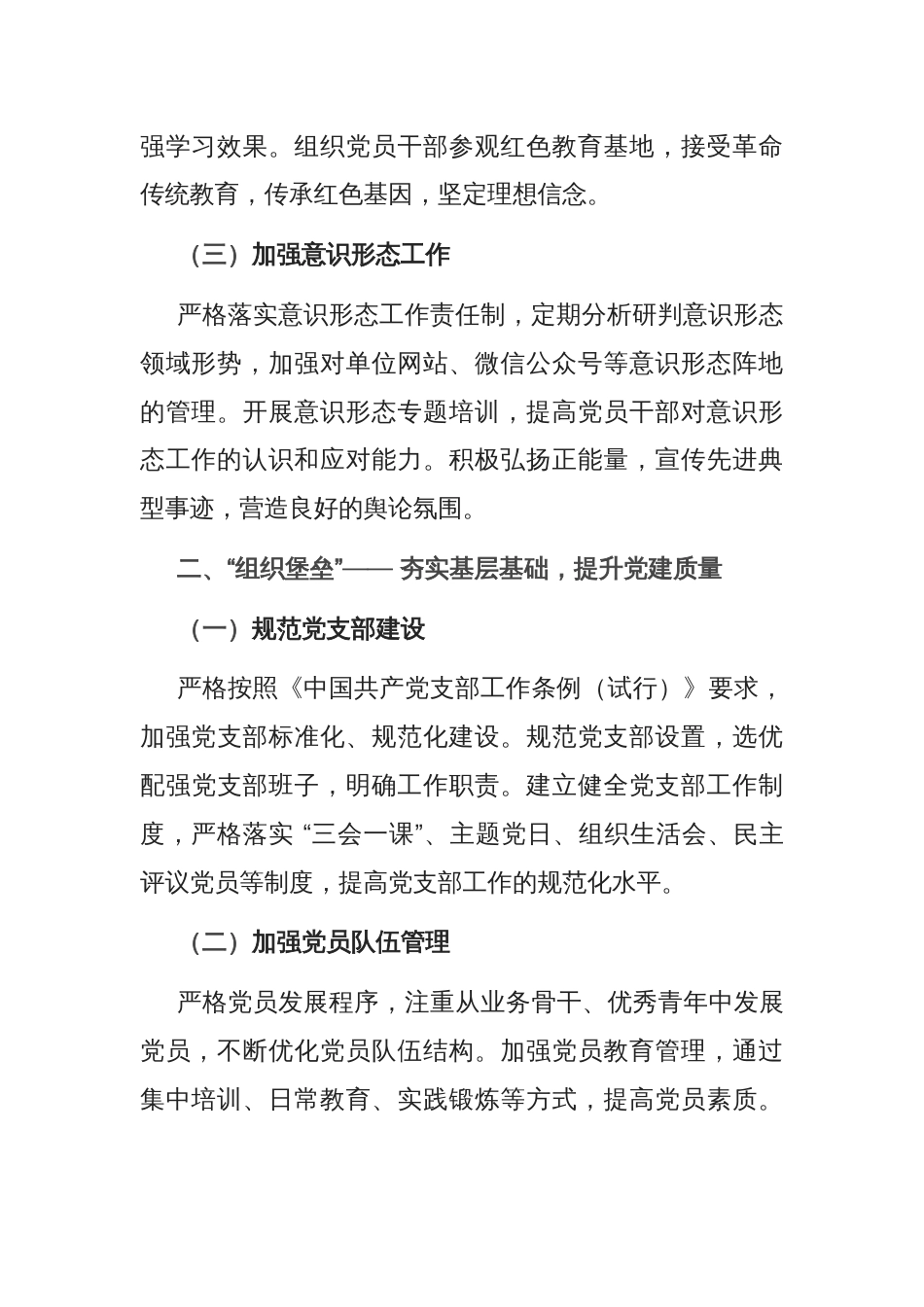 强学习效果。组织党员干部参观红色教育基地，接受革命传统教育，传承红色基因，坚定理想信念。

（三）加强意识形态工作

严格落实意识形态工作责任制，定期分析研判意识形态领域形势，加强对单位网站、微信公众号等意识形态阵地的管理。开展意识形态专题培训，提高党员干部对意识形态工作的认识和应对能力。积极弘扬正能量，宣传先进典型事迹，营造良好的舆论氛围。

二、“组织堡垒”—— 夯实基层基础，提升党建质量

（一）规范党支部建设

严格按照《中国共产党支部工作条例（试行）》要求，加强党支部标准化、规范化建设。规范党支部设置，选优配强党支部班子，明确工作职责。建立健全党支部工作制度，严格落实 “三会一课”、主题党日、组织生活会、民主评议党员等制度，提高党支部工作的规范化水平。

（二）加强党员队伍管理

严格党员发展程序，注重从业务骨干、优秀青年中发展党员，不断优化党员队伍结构。加强党员教育管理，通过集中培训、日常教育、实践锻炼等方式，提高党员素质。